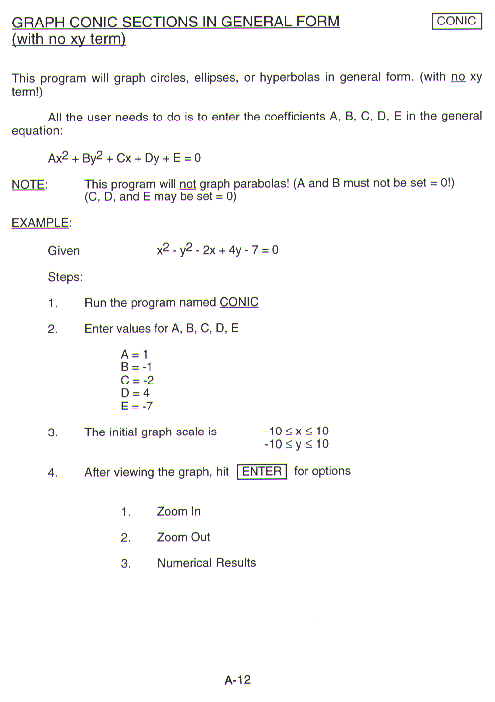 GRAPH CONIC SECTIONS IN GENERAL FORM (with no xy term)

CONIC

This program will graph circles, ellipses, or hyperbolas in general form. (with no xy term!)

All the user needs to do is to enter the coefficients A, B, C, D, E in the general equation:

$Ax^2 + By^2 + Cx + Dy + E = 0$

NOTE: This program will not graph parabolas! (A and B must not be set = 0!) (C, D, and E may be set = 0)

EXAMPLE:

Given $x^2 - y^2 - 2x + 4y - 7 = 0$

Steps:

1. Run the program named CONIC

2. Enter values for A, B, C, D, E

A = 1
B = -1
C = -2
D = 4
E = -7

3. The initial graph scale is $-10 \leq x \leq 10$
$-10 \leq y \leq 10$

4. After viewing the graph, hit ENTER for options

1. Zoom In

2. Zoom Out

3. Numerical Results

A-12